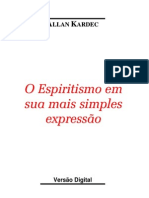 ALLAN KARDEC

PDF

O Espiritismo em sua mais simples expressão

Versão Digital